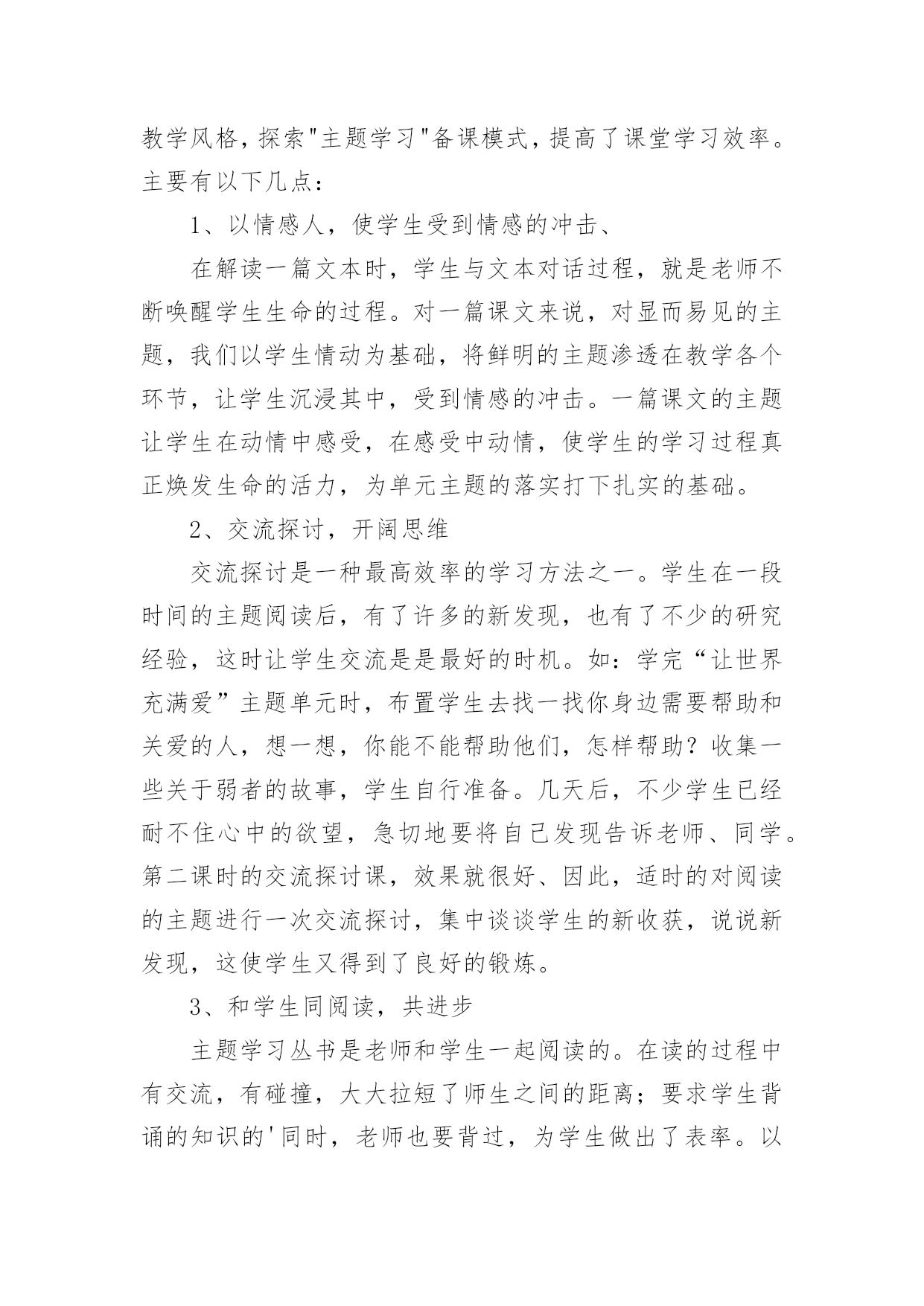 教学风格，探索"主题学习"备课模式，提高了课堂学习效率。主要有以下几点：

1、以情感人，使学生受到情感的冲击、

在解读一篇文本时，学生与文本对话过程，就是老师不断唤醒学生生命的过程。对一篇课文来说，对显而易见的主题，我们以学生情动为基础，将鲜明的主题渗透在教学各个环节，让学生沉浸其中，受到情感的冲击。一篇课文的主题让学生在动情中感受，在感受中动情，使学生的学习过程真正焕发生命的活力，为单元主题的落实打下扎实的基础。

2、交流探讨，开阔思维

交流探讨是一种最高效率的学习方法之一。学生在一段时间的主题阅读后，有了许多的新发现，也有了不少的研究经验，这时让学生交流是是最好的时机。如：学完“让世界充满爱”主题单元时，布置学生去找一找你身边需要帮助和关爱的人，想一想，你能不能帮助他们，怎样帮助？收集一些关于弱者的故事，学生自行准备。几天后，不少学生已经耐不住心中的欲望，急切地要将自己发现告诉老师、同学。第二课时的交流探讨课，效果就很好、因此，适时的对阅读的主题进行一次交流探讨，集中谈谈学生的新收获，说说新发现，这使学生又得到了良好的锻炼。

3、和学生同阅读，共进步

主题学习丛书是老师和学生一起阅读的。在读的过程中有交流，有碰撞，大大拉短了师生之间的距离；要求学生背诵的知识的'同时，老师也要背过，为学生做出了表率。以